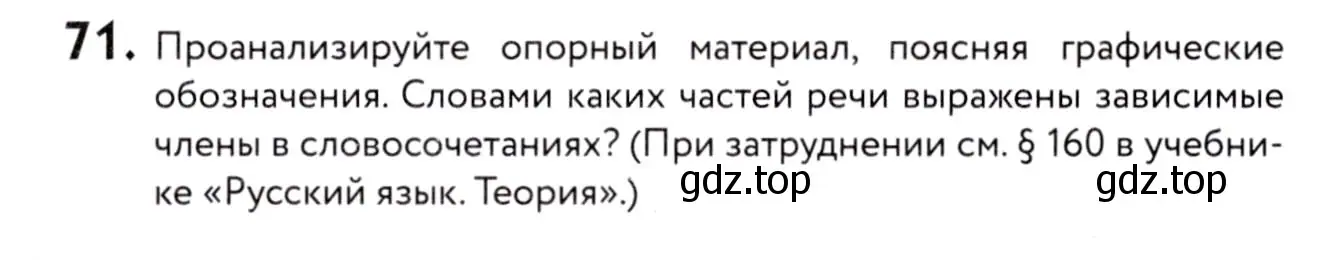 71. Проанализируйте опорный материал, поясняя графические обозначения. Словами каких частей речи выражены зависимые члены в словосочетаниях? (При затруднении см. § 160 в учебнике «Русский язык. Теория».)

gdz.top gdz.top